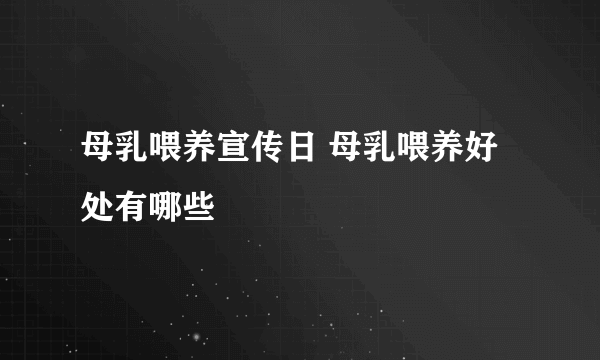 母乳喂养宣传日 母乳喂养好处有哪些